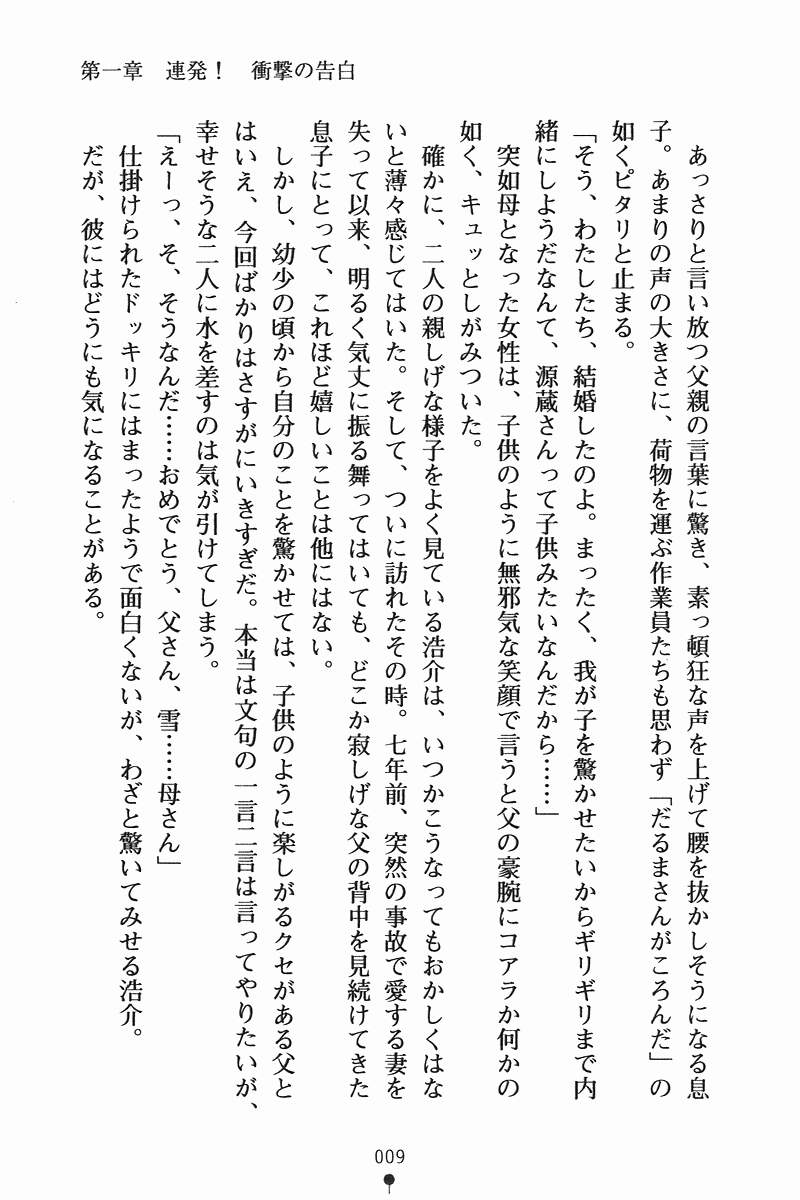 第一章　連発！　衝撃の告白

あっさりと言い放つ父親の言葉に驚き、素っ頓狂な声を上げて腰を抜かしそうになる息子。あまりの声の大きさに、荷物を運ぶ作業員たちも思わず「だるまさんがころんだ」の如くピタリと止まる。

「そう、わたしたち、結婚したのよ。まったく、我が子を驚かせたいからギリギリまで内緒にしようだなんて、源蔵さんって子供みたいなんだから……」

突如母となった女性は、子供のように無邪気な笑顔で言うと父の豪腕にコアラか何かの如く、キュッとしがみついた。

確かに、二人の親しげな様子をよく見ている浩介は、いつかこうなってもおかしくはないと薄々感じてはいた。そして、ついに訪れたその時。七年前、突然の事故で愛する妻を失って以来、明るく気丈に振る舞ってはいても、どこか寂しげな父の背中を見続けてきた息子にとって、これほど嬉しいことは他にはない。

しかし、幼少の頃から自分のことを驚かせては、子供のように楽しがるクセがある父とはいえ、今回ばかりはさすがにいきすぎだ。本当は文句の一言二言は言ってやりたいが、幸せそうな二人に水を差すのは気が引けてしまう。

「えーっ、そ、そうなんだ……おめでとう、父さん、雪……母さん」

仕掛けられたドッキリにはまったようで面白くないが、わざと驚いてみせる浩介。

だが、彼にはどうにも気になることがある。

009